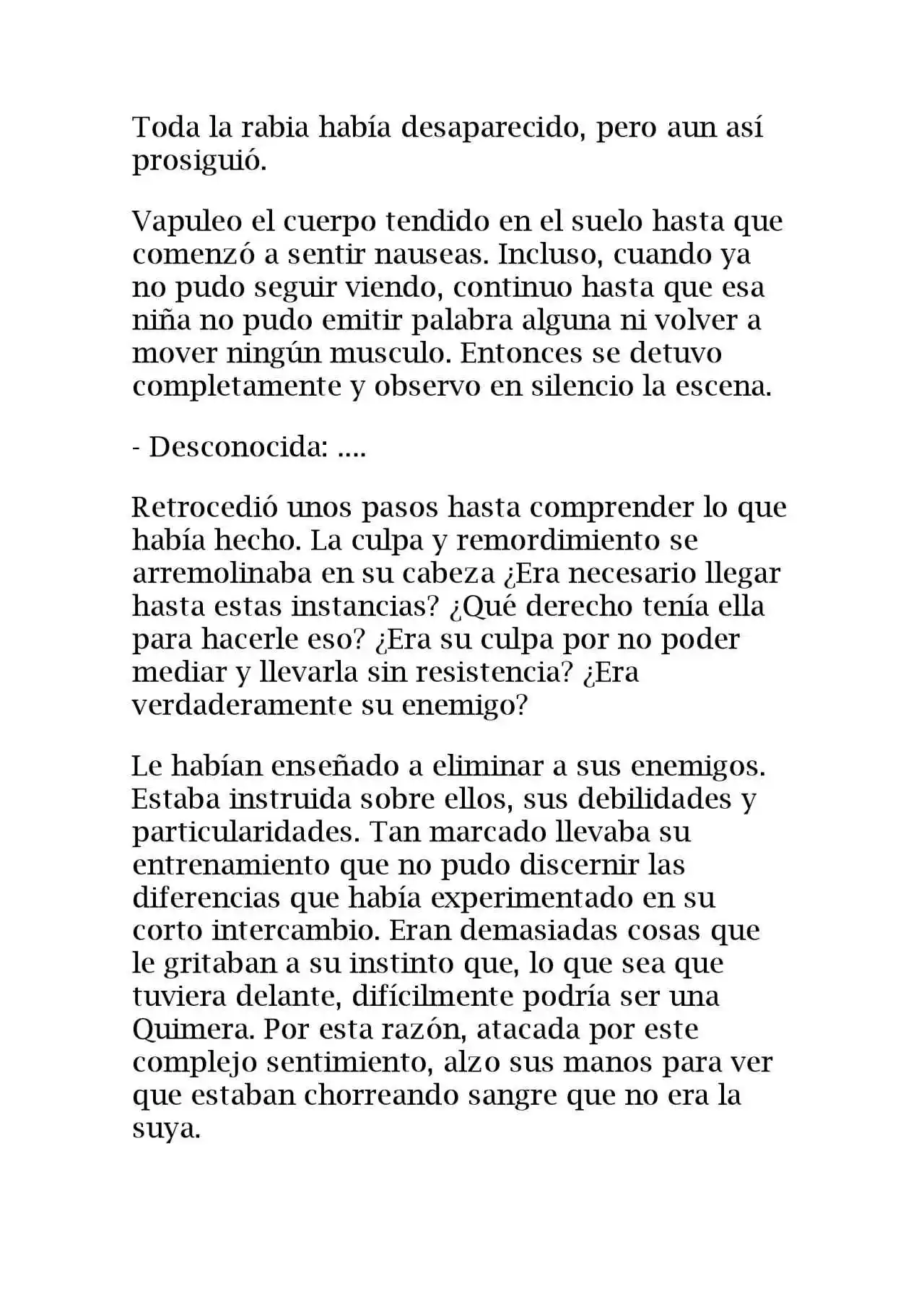 Toda la rabia había desaparecido, pero aun así prosiguió.

Vapuleo el cuerpo tendido en el suelo hasta que comenzó a sentir nauseas. Incluso, cuando ya no pudo seguir viendo, continuo hasta que esa niña no pudo emitir palabra alguna ni volver a mover ningún musculo. Entonces se detuvo completamente y observo en silencio la escena.

- Desconocida: ....

Retrocedió unos pasos hasta comprender lo que había hecho. La culpa y remordimiento se arremolinaba en su cabeza ¿Era necesario llegar hasta estas instancias? ¿Qué derecho tenía ella para hacerle eso? ¿Era su culpa por no poder mediar y llevarla sin resistencia? ¿Era verdaderamente su enemigo?

Le habían enseñado a eliminar a sus enemigos. Estaba instruida sobre ellos, sus debilidades y particularidades. Tan marcado llevaba su entrenamiento que no pudo discernir las diferencias que había experimentado en su corto intercambio. Eran demasiadas cosas que le gritaban a su instinto que, lo que sea que tuviera delante, difícilmente podría ser una Quimera. Por esta razón, atacada por este complejo sentimiento, alzo sus manos para ver que estaban chorreando sangre que no era la suya.